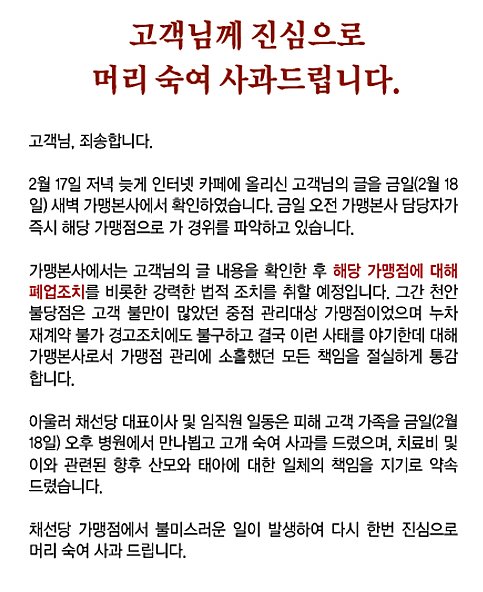 고객님께 진심으로
머리 숙여 사과드립니다.

고객님, 죄송합니다.

2월 17일 저녁 늦게 인터넷 카페에 올리신 고객님의 글을 금일(2월 18일) 새벽 가맹본사에서 확인하였습니다. 금일 오전 가맹본사 담당자가 즉시 해당 가맹점으로 가 경위를 파악하고 있습니다.

가맹본사에서는 고객님의 글 내용을 확인한 후 해당 가맹점에 대해 폐업조치를 비롯한 강력한 법적 조치를 취할 예정입니다. 그간 천안 불당점은 고객 불만이 많았던 중점 관리대상 가맹점이었으며 누차 재계약 불가 경고조치에도 불구하고 결국 이런 사태를 야기한데 대해 가맹본사로서 가맹점 관리에 소홀했던 모든 책임을 절실하게 통감합니다.

아울러 채선당 대표이사 및 임직원 일동은 피해 고객 가족을 금일(2월 18일) 오후 병원에서 만나뵙고 고개 숙여 사과를 드렸으며, 치료비 및 이와 관련된 향후 산모와 태아에 대한 일체의 책임을 지기로 약속 드렸습니다.

채선당 가맹점에서 불미스러운 일이 발생하여 다시 한번 진심으로 머리 숙여 사과 드립니다.